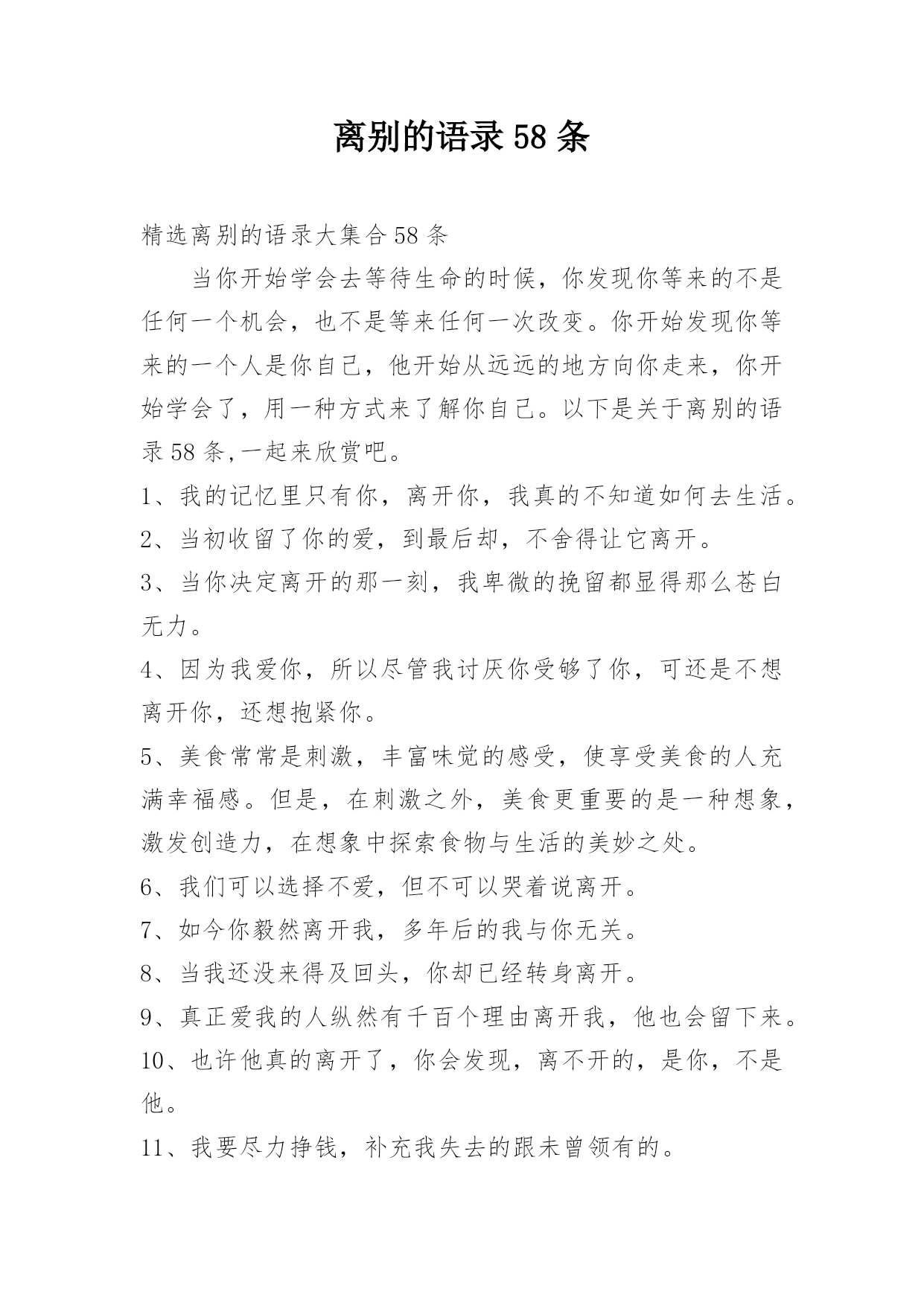 离别的语录58条

精选离别的语录大集合58条

当你开始学会去等待生命的时候，你发现你等来的不是任何一个机会，也不是等来任何一次改变。你开始发现你等来的一个人是你自己，他开始从远远的地方向你走来，你开始学会了，用一种方式来了解你自己。以下是关于离别的语录58条,一起来欣赏吧。

1、我的记忆里只有你，离开你，我真的不知道如何去生活。

2、当初收留了你的爱，到最后却，不舍得让它离开。

3、当你决定离开的那一刻，我卑微的挽留都显得那么苍白无力。

4、因为我爱你，所以尽管我讨厌你受够了你，可还是不想离开你，还想抱紧你。

5、美食常常是刺激，丰富味觉的感受，使享受美食的人充满幸福感。但是，在刺激之外，美食更重要的是一种想象，激发创造力，在想象中探索食物与生活的美妙之处。

6、我们可以选择不爱，但不可以哭着说离开。

7、如今你毅然离开我，多年后的我与你无关。

8、当我还没来得及回头，你却已经转身离开。

9、真正爱我的人纵然有千百个理由离开我，他也会留下来。

10、也许他真的离开了，你会发现，离不开的，是你，不是他。

11、我要尽力挣钱，补充我失去的跟未曾领有的。